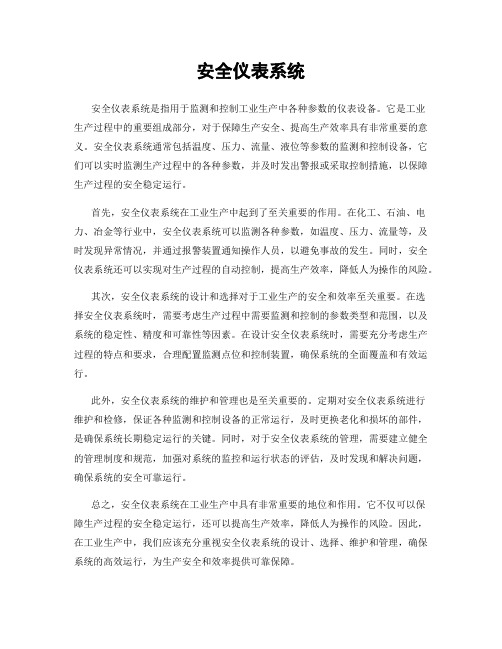 安全仪表系统

安全仪表系统是指用于监测和控制工业生产中各种参数的仪表设备。它是工业生产过程中的重要组成部分，对于保障生产安全、提高生产效率具有非常重要的意义。安全仪表系统通常包括温度、压力、流量、液位等参数的监测和控制设备，它们可以实时监测生产过程中的各种参数，并及时发出警报或采取控制措施，以保障生产过程的安全稳定运行。

首先，安全仪表系统在工业生产中起到了至关重要的作用。在化工、石油、电力、冶金等行业中，安全仪表系统可以监测各种参数，如温度、压力、流量等，及时发现异常情况，并通过报警装置通知操作人员，以避免事故的发生。同时，安全仪表系统还可以实现对生产过程的自动控制，提高生产效率，降低人为操作的风险。

其次，安全仪表系统的设计和选择对于工业生产的安全和效率至关重要。在选择安全仪表系统时，需要考虑生产过程中需要监测和控制的参数类型和范围，以及系统的稳定性、精度和可靠性等因素。在设计安全仪表系统时，需要充分考虑生产过程的特点和要求，合理配置监测点位和控制装置，确保系统的全面覆盖和有效运行。

此外，安全仪表系统的维护和管理也是至关重要的。定期对安全仪表系统进行维护和检修，保证各种监测和控制设备的正常运行，及时更换老化和损坏的部件，是确保系统长期稳定运行的关键。同时，对于安全仪表系统的管理，需要建立健全的管理制度和规范，加强对系统的监控和运行状态的评估，及时发现和解决问题，确保系统的安全可靠运行。

总之，安全仪表系统在工业生产中具有非常重要的地位和作用。它不仅可以保障生产过程的安全稳定运行，还可以提高生产效率，降低人为操作的风险。因此，在工业生产中，我们应该充分重视安全仪表系统的设计、选择、维护和管理，确保系统的高效运行，为生产安全和效率提供可靠保障。